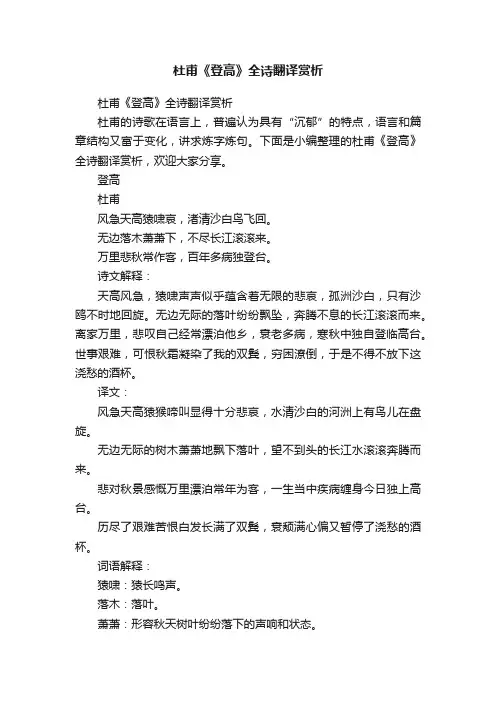 杜甫《登高》全诗翻译赏析

杜甫《登高》全诗翻译赏析

杜甫的诗歌在语言上，普遍认为具有“沉郁”的特点，语言和篇章结构又富于变化，讲求炼字炼句。下面是小编整理的杜甫《登高》全诗翻译赏析，欢迎大家分享。

登高

杜甫

风急天高猿啸哀，渚清沙白鸟飞回。

无边落木萧萧下，不尽长江滚滚来。

万里悲秋常作客，百年多病独登台。

诗文解释：

天高风急，猿啸声声似乎蕴含着无限的悲哀，孤洲沙白，只有沙鸥不时地回旋。无边无际的落叶纷纷飘坠，奔腾不息的长江滚滚而来。离家万里，悲叹自己经常漂泊他乡，衰老多病，寒秋中独自登临高台。世事艰难，可恨秋霜凝染了我的双鬓，穷困潦倒，于是不得不放下这浇愁的酒杯。

译文：

风急天高猿猴啼叫显得十分悲哀，水清沙白的河洲上有鸟儿在盘旋。

无边无际的树木萧萧地飘下落叶，望不到头的长江水滚滚奔腾而来。

悲对秋景感慨万里漂泊常年为客，一生当中疾病缠身今日独上高台。

历尽了艰难苦恨白发长满了双鬓，衰颓满心偏又暂停了浇愁的酒杯。

词语解释：

猿啸：猿长鸣声。

落木：落叶。

萧萧：形容秋天树叶纷纷落下的声响和状态。